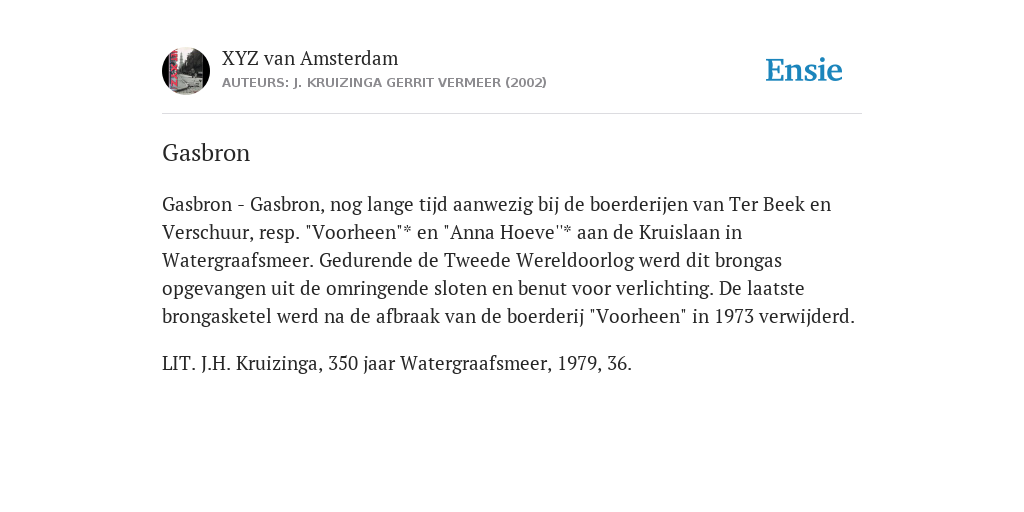 XYZ van Amsterdam
AUTEURS: J. KRUIZINGA GERRIT VERMEER (2002)

Ensie

Gasbron

Gasbron - Gasbron, nog lange tijd aanwezig bij de boerderijen van Ter Beek en Verschuur, resp. "Voorheen"* en "Anna Hoeve''* aan de Kruislaan in Watergraafsmeer. Gedurende de Tweede Wereldoorlog werd dit brongas opgevangen uit de omringende sloten en benut voor verlichting. De laatste brongasketel werd na de afbraak van de boerderij "Voorheen" in 1973 verwijderd.

LIT. J.H. Kruizinga, 350 jaar Watergraafsmeer, 1979, 36.